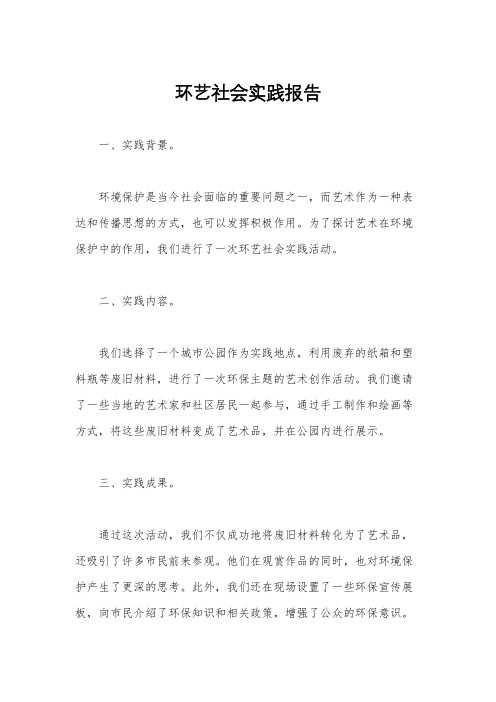 环艺社会实践报告

一、实践背景。

环境保护是当今社会面临的重要问题之一，而艺术作为一种表达和传播思想的方式，也可以发挥积极作用。为了探讨艺术在环境保护中的作用，我们进行了一次环艺社会实践活动。

二、实践内容。

我们选择了一个城市公园作为实践地点，利用废弃的纸箱和塑料瓶等废旧材料，进行了一次环保主题的艺术创作活动。我们邀请了一些当地的艺术家和社区居民一起参与，通过手工制作和绘画等方式，将这些废旧材料变成了艺术品，并在公园内进行展示。

三、实践成果。

通过这次活动，我们不仅成功地将废旧材料转化为了艺术品，还吸引了许多市民前来参观。他们在观赏作品的同时，也对环境保护产生了更深的思考。此外，我们还在现场设置了一些环保宣传展板，向市民介绍了环保知识和相关政策，增强了公众的环保意识。